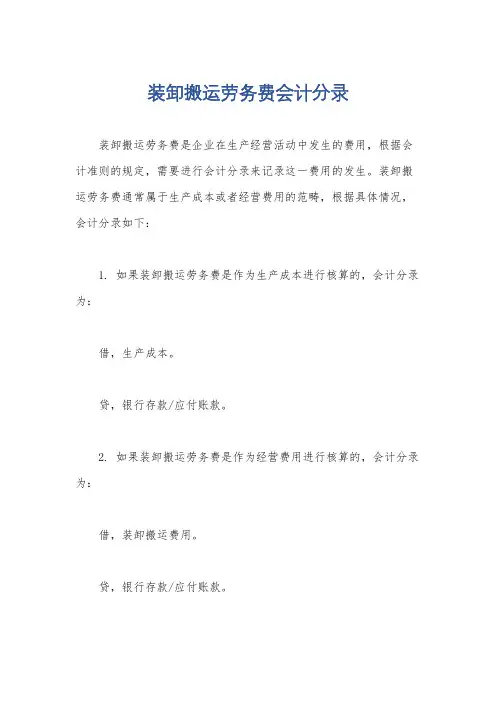 装卸搬运劳务费会计分录

装卸搬运劳务费是企业在生产经营活动中发生的费用，根据会计准则的规定，需要进行会计分录来记录这一费用的发生。装卸搬运劳务费通常属于生产成本或者经营费用的范畴，根据具体情况，会计分录如下：

1. 如果装卸搬运劳务费是作为生产成本进行核算的，会计分录为：

借，生产成本。

贷，银行存款/应付账款。

2. 如果装卸搬运劳务费是作为经营费用进行核算的，会计分录为：

借，装卸搬运费用。

贷，银行存款/应付账款。